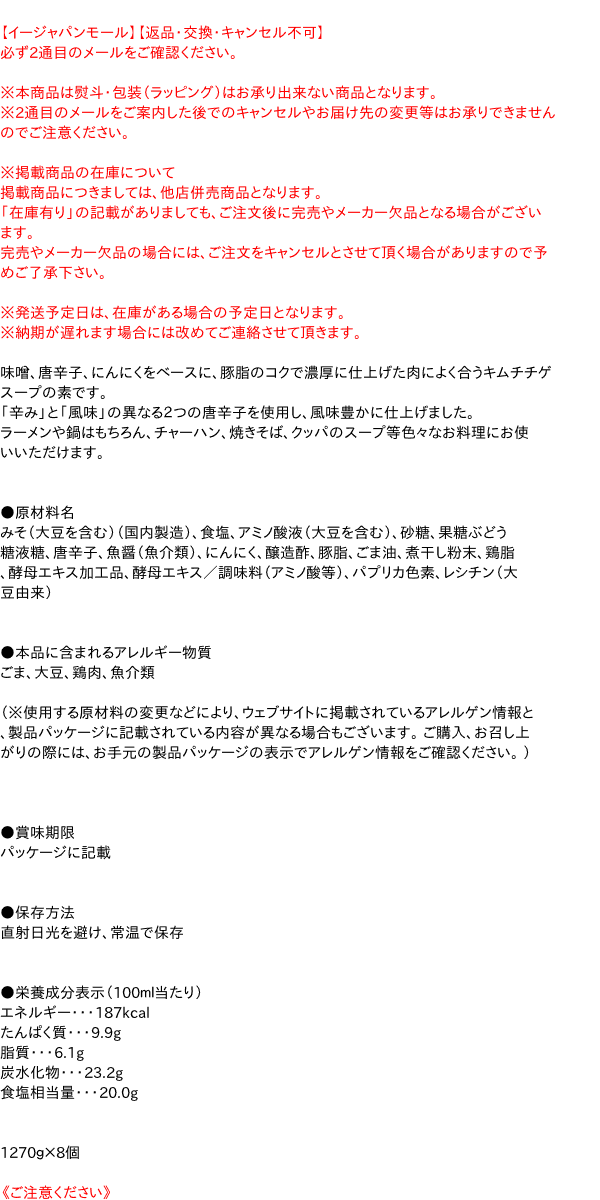 【イージャパンモール】【返品・交換・キャンセル不可】
必ず2通目のメールをご確認ください。

※本商品は熨斗・包装（ラッピング）はお承り出来ない商品となります。
※2通目のメールをご案内した後でのキャンセルやお届け先の変更等はお承りできませんのでご注意ください。

※掲載商品の在庫について
掲載商品につきましては、他店併売商品となります。
「在庫有り」の記載がありましても、ご注文後に完売やメーカー欠品となる場合がございます。
完売やメーカー欠品の場合には、ご注文をキャンセルとさせて頂く場合がありますので予めご了承下さい。

※発送予定日は、在庫がある場合の予定日となります。
※納期が遅れます場合には改めてご連絡させて頂きます。

味噌、唐辛子、にんにくをベースに、豚脂のコクで濃厚に仕上げた肉によく合うキムチチゲスープの素です。
「辛み」と「風味」の異なる2つの唐辛子を使用し、風味豊かに仕上げました。
ラーメンや鍋はもちろん、チャーハン、焼きそば、クッパのスープ等色々なお料理にお使いいただけます。

●原材料名
みそ（大豆を含む）（国内製造）、食塩、アミノ酸液（大豆を含む）、砂糖、果糖ぶどう糖液糖、唐辛子、魚醤（魚介類）、にんにく、醸造酢、豚脂、ごま油、煮干し粉末、鶏脂、酵母エキス加工品、酵母エキス／調味料（アミノ酸等）、パプリカ色素、レシチン（大豆由来）

●本品に含まれるアレルギー物質
ごま、大豆、鶏肉、魚介類

（※使用する原材料の変更などにより、ウェブサイトに掲載されているアレルゲン情報と、製品パッケージに記載されている内容が異なる場合もございます。ご購入、お召し上がりの際には、お手元の製品パッケージの表示でアレルゲン情報をご確認ください。）

●賞味期限
パッケージに記載

●保存方法
直射日光を避け、常温で保存

●栄養成分表示（100ml当たり）
エネルギー・・・187kcal
たんぱく質・・・9.9g
脂質・・・6.1g
炭水化物・・・23.2g
食塩相当量・・・20.0g

1270g×8個

《ご注意ください》